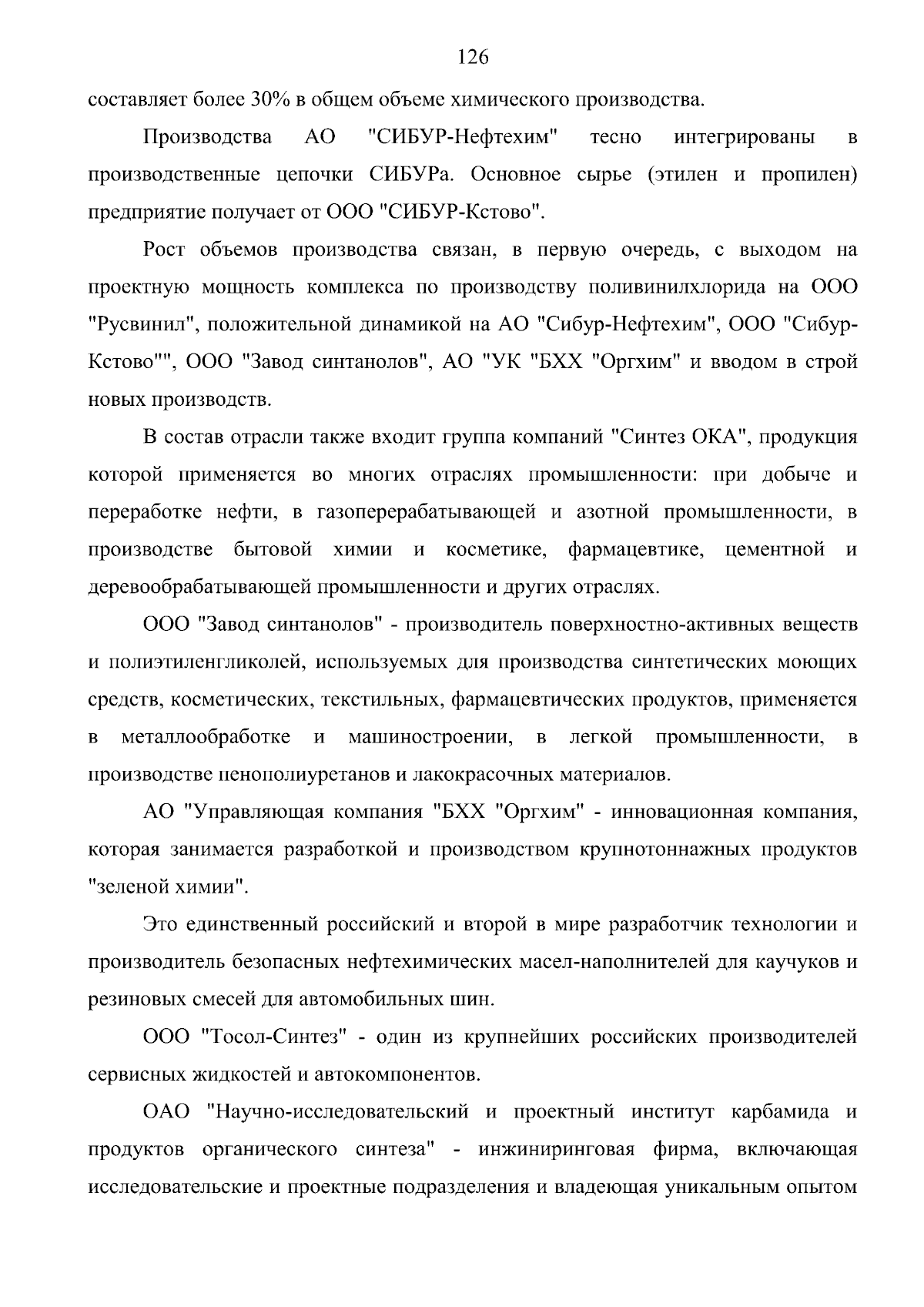 126

составляет более 30% в общем объеме химического производства.

Производства АО "СИБУР-Нефтехим" тесно интегрированы в производственные цепочки СИБУРа. Основное сырье (этилен и пропилен) предприятие получает от ООО "СИБУР-Кстово".

Рост объемов производства связан, в первую очередь, с выходом на проектную мощность комплекса по производству поливинилхлорида на ООО "Русвинил", положительной динамикой на АО "Сибур-Нефтехим", ООО "Сибур-Кстово"", ООО "Завод синтанолов", АО "УК "БХХ "Оргхим" и вводом в строй новых производств.

В состав отрасли также входит группа компаний "Синтез ОКА", продукция которой применяется во многих отраслях промышленности: при добыче и переработке нефти, в газоперерабатывающей и азотной промышленности, в производстве бытовой химии и косметике, фармацевтике, цементной и деревообрабатывающей промышленности и других отраслях.

ООО "Завод синтанолов" - производитель поверхностно-активных веществ и полиэтиленгликолей, используемых для производства синтетических моющих средств, косметических, текстильных, фармацевтических продуктов, применяется в металлообработке и машиностроении, в легкой промышленности, в производстве пенополиуретанов и лакокрасочных материалов.

АО "Управляющая компания "БХХ "Оргхим" - инновационная компания, которая занимается разработкой и производством крупнотоннажных продуктов "зеленой химии".

Это единственный российский и второй в мире разработчик технологии и производитель безопасных нефтехимических масел-наполнителей для каучуков и резиновых смесей для автомобильных шин.

ООО "Тосол-Синтез" - один из крупнейших российских производителей сервисных жидкостей и автокомпонентов.

ОАО "Научно-исследовательский и проектный институт карбамида и продуктов органического синтеза" - инжиниринговая фирма, включающая исследовательские и проектные подразделения и владеющая уникальным опытом